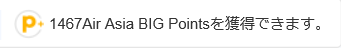 P+ 1467Air Asia BIG Pointsを獲得できます。